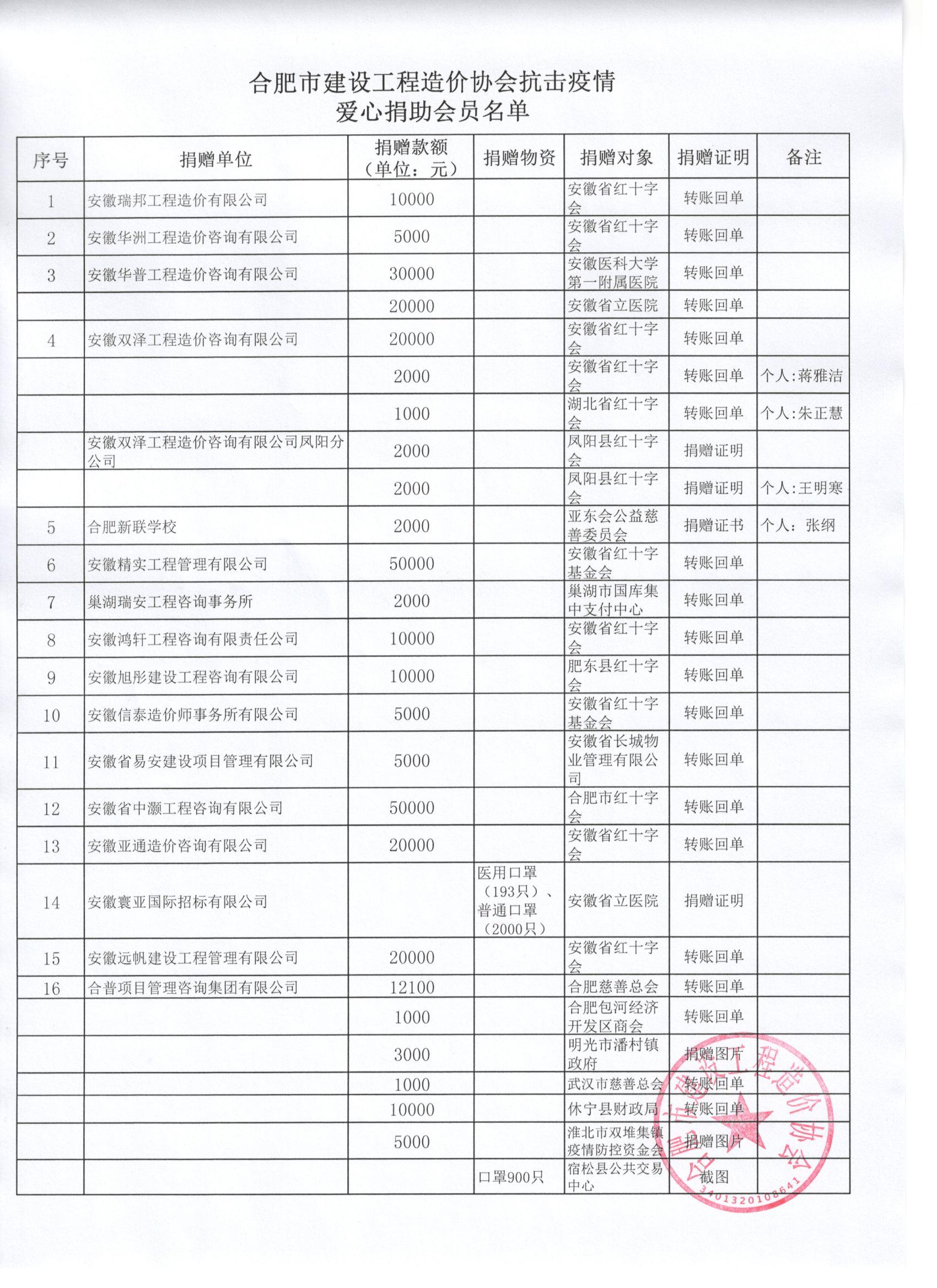 合肥市建设工程造价协会抗击疫情
爱心捐助会员名单

| 序号 | 捐赠单位 | 捐赠款额（单位：元） | 捐赠物资 | 捐赠对象 | 捐赠证明 | 备注 |
|---|---|---|---|---|---|---|
| 1 | 安徽瑞邦工程造价有限公司 | 10000 | | 安徽省红十字会 | 转账回单 | |
| 2 | 安徽华洲工程造价咨询有限公司 | 5000 | | 安徽省红十字会 | 转账回单 | |
| 3 | 安徽华普工程造价咨询有限公司 | 30000 | | 安徽医科大学第一附属医院 | 转账回单 | |
| | | 20000 | | 安徽省立医院 | 转账回单 | |
| 4 | 安徽双泽工程造价咨询有限公司 | 20000 | | 安徽省红十字会 | 转账回单 | |
| | | 2000 | | 安徽省红十字会 | 转账回单 | 个人:蒋雅洁 |
| | | 1000 | | 湖北省红十字会 | 转账回单 | 个人:朱正慧 |
| | 安徽双泽工程造价咨询有限公司凤阳分公司 | 2000 | | 凤阳县红十字会 | 捐赠证明 | |
| | | 2000 | | 凤阳县红十字会 | 捐赠证明 | 个人:王明寒 |
| 5 | 合肥新联学校 | 2000 | | 亚东会公益慈善委员会 | 捐赠证书 | 个人：张纲 |
| 6 | 安徽精实工程管理有限公司 | 50000 | | 安徽省红十字基金会 | 转账回单 | |
| 7 | 巢湖瑞安工程咨询事务所 | 2000 | | 巢湖市国库集中支付中心 | 转账回单 | |
| 8 | 安徽鸿轩工程咨询有限责任公司 | 10000 | | 安徽省红十字会 | 转账回单 | |
| 9 | 安徽旭彤建设工程咨询有限公司 | 10000 | | 肥东县红十字会 | 转账回单 | |
| 10 | 安徽信泰造价师事务所有限公司 | 5000 | | 安徽省红十字基金会 | 转账回单 | |
| 11 | 安徽省易安建设项目管理有限公司 | 5000 | | 安徽省长城物业管理有限公司 | 转账回单 | |
| 12 | 安徽省中灏工程咨询有限公司 | 50000 | | 合肥市红十字会 | 转账回单 | |
| 13 | 安徽亚通造价咨询有限公司 | 20000 | | 安徽省红十字会 | 转账回单 | |
| 14 | 安徽寰亚国际招标有限公司 | | 医用口罩（193只）、普通口罩（2000只） | 安徽省立医院 | 捐赠证明 | |
| 15 | 安徽远帆建设工程管理有限公司 | 20000 | | 安徽省红十字会 | 转账回单 | |
| 16 | 合普项目管理咨询集团有限公司 | 12100 | | 合肥慈善总会 | 转账回单 | |
| | | 1000 | | 合肥包河经济开发区商会 | 转账回单 | |
| | | 3000 | | 明光市潘村镇政府 | 捐赠图片 | |
| | | 1000 | | 武汉市慈善总会 | 转账回单 | |
| | | 10000 | | 休宁县财政局 | 转账回单 | |
| | | 5000 | | 淮北市双堆集镇疫情防控资金会 | 捐赠图片 | |
| | | | 口罩900只 | 宿松县公共交易中心 | 截图 | |

合肥市建设工程造价协会
3401320108641